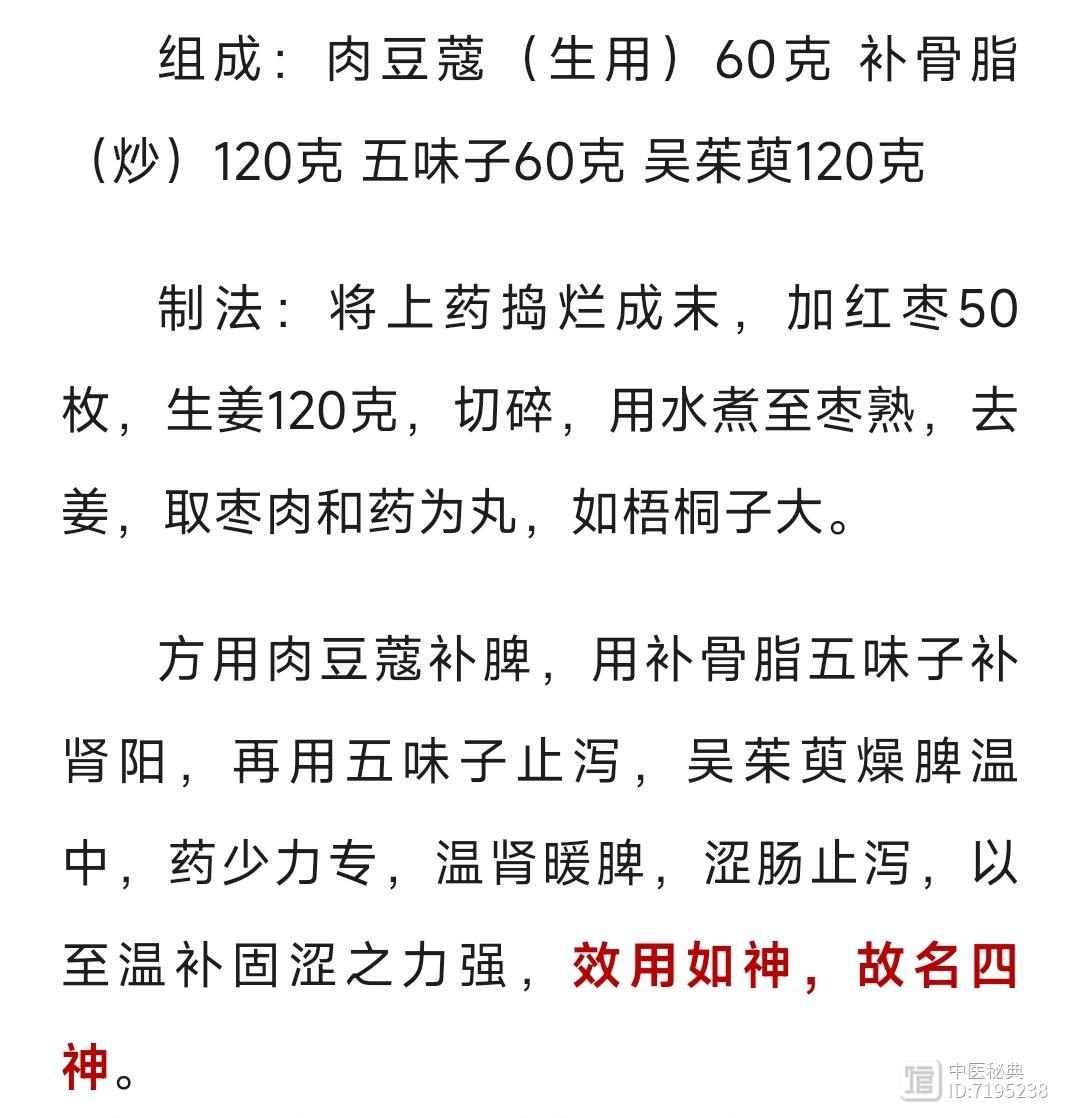 组成：肉豆蔻（生用）60克 补骨脂（炒）120克 五味子60克 吴茱萸120克

制法：将上药捣烂成末，加红枣50枚，生姜120克，切碎，用水煮至枣熟，去姜，取枣肉和药为丸，如梧桐子大。

方用肉豆蔻补脾，用补骨脂五味子补肾阳，再用五味子止泻，吴茱萸燥脾温中，药少力专，温肾暖脾，涩肠止泻，以至温补固涩之力强，效用如神，故名四神。

中医秘典
ID:7195238